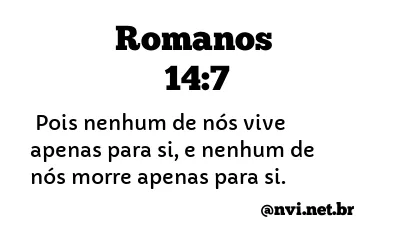 Romanos
14:7

Pois nenhum de nós vive apenas para si, e nenhum de nós morre apenas para si.

@nvi.net.br